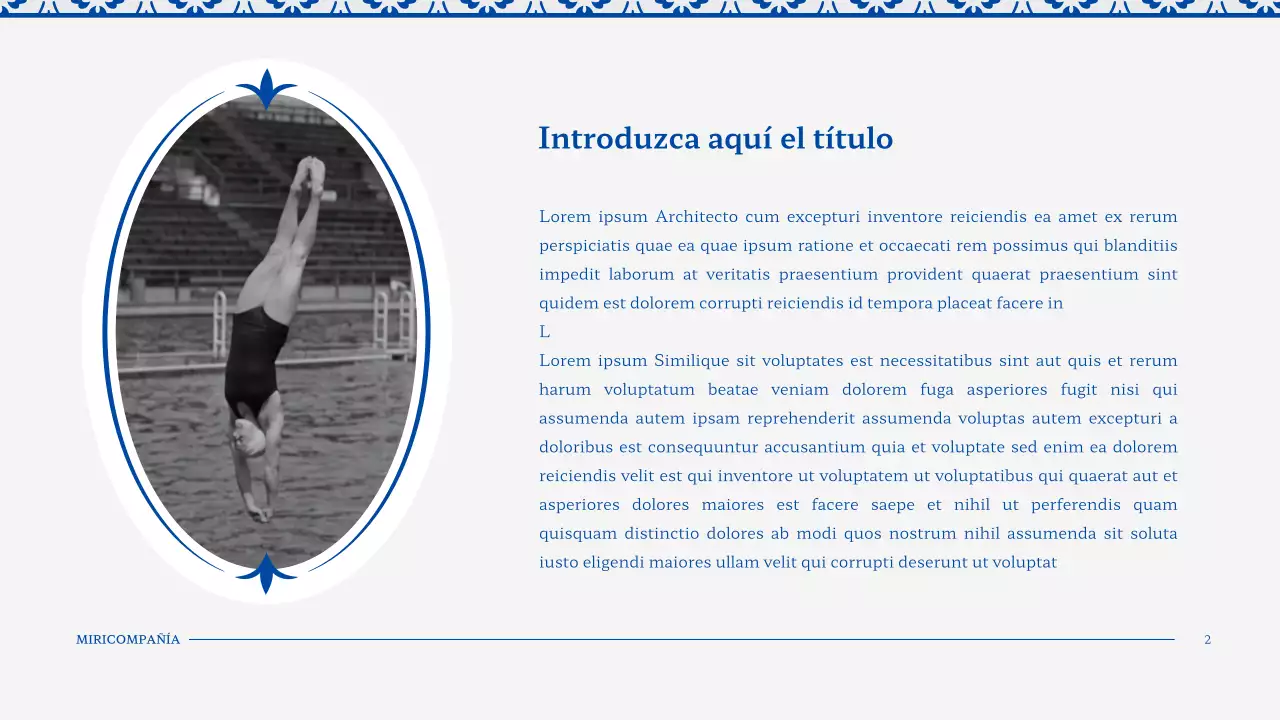 Introduzca aquí el título

Lorem ipsum Architecto cum excepturi inventore reiciendis ea amet ex rerum perspiciatis quae ea quae ipsum ratione et occaecati rem possimus qui blanditiis impedit laborum at veritatis praesentium provident quaerat praesentium sint quidem est dolorem corrupti reiciendis id tempora placeat facere in

L

Lorem ipsum Similique sit voluptates est necessitatibus sint aut quis et rerum harum voluptatum beatae veniam dolorem fuga asperiores fugit nisi qui assumenda autem ipsam reprehenderit assumenda voluptas autem excepturi a doloribus est consequuntur accusantium quia et voluptate sed enim ea dolorem reiciendis velit est qui inventore ut voluptatem ut voluptatibus qui quaerat aut et asperiores dolores maiores est facere saepe et nihil ut perferendis quam quisquam distinctio dolores ab modi quos nostrum nihil assumenda sit soluta iusto eligendi maiores ullam velit qui corrupti deserunt ut voluptat

MIRICOMPAÑÍA

2